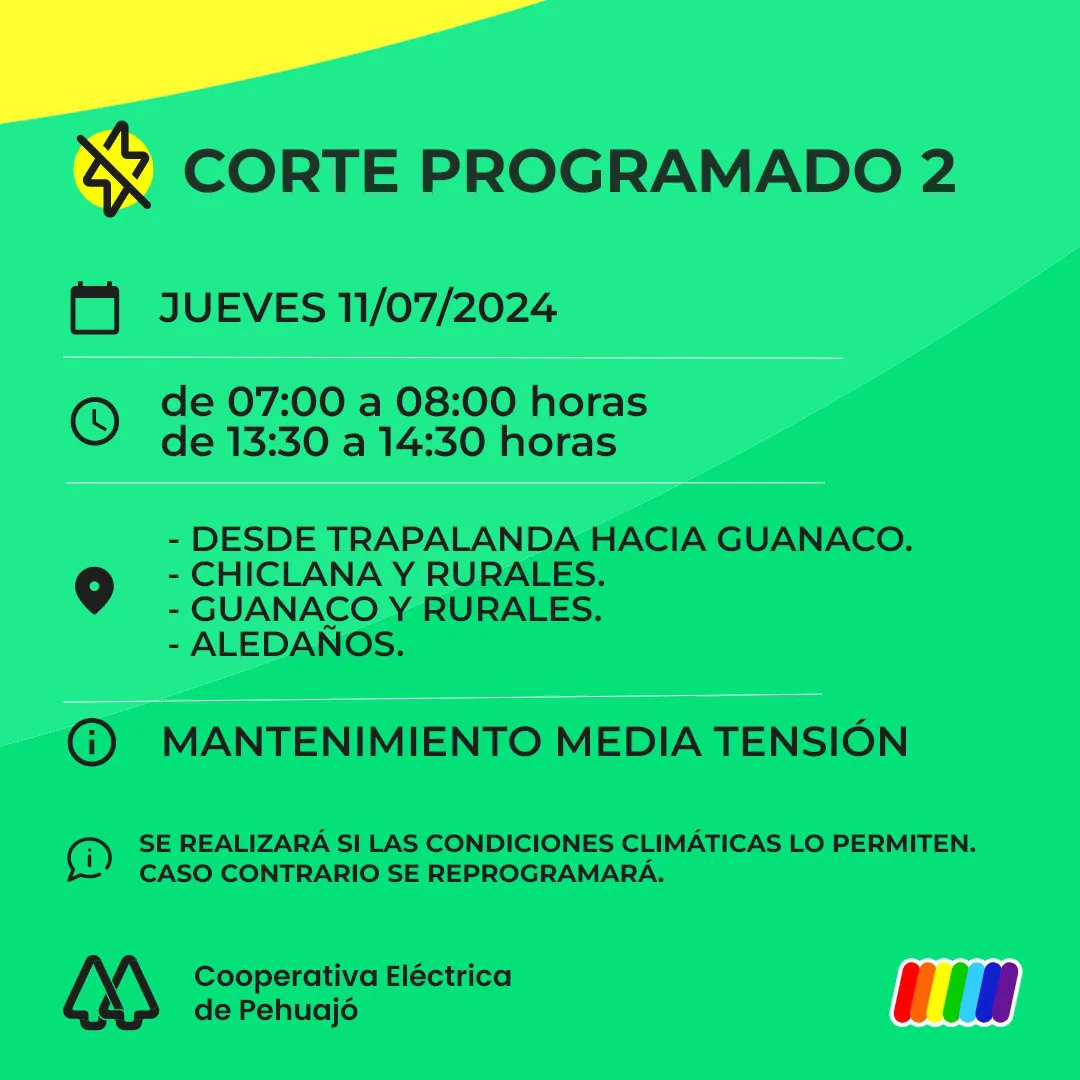 CORTE PROGRAMADO 2

JUEVES 11/07/2024

de 07:00 a 08:00 horas
de 13:30 a 14:30 horas

- DESDE TRAPALANDA HACIA GUANACO.
- CHICLANA Y RURALES.
- GUANACO Y RURALES.
- ALEDAÑOS.

MANTENIMIENTO MEDIA TENSIÓN

SE REALIZARÁ SI LAS CONDICIONES CLIMÁTICAS LO PERMITEN. CASO CONTRARIO SE REPROGRAMARÁ.

Cooperativa Eléctrica
de Pehuajó